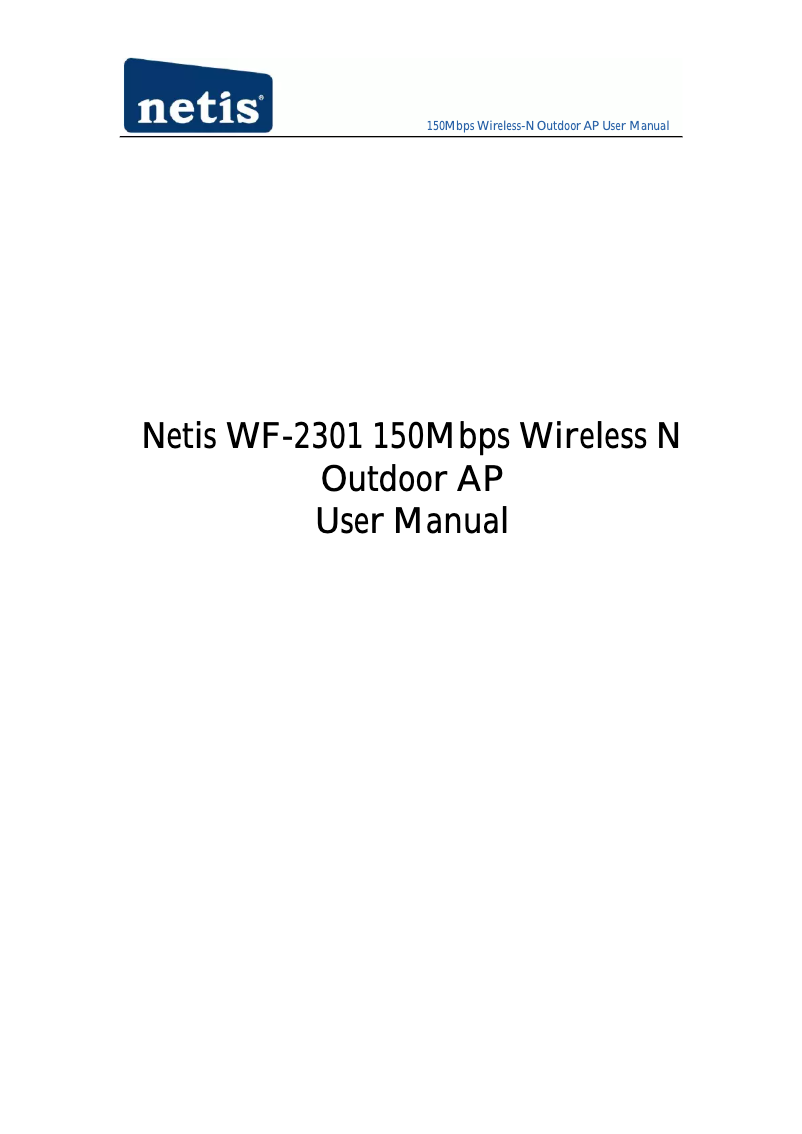 netis®

150Mbps Wireless-N Outdoor AP User Manual

Netis WF-2301 150Mbps Wireless N Outdoor AP User Manual